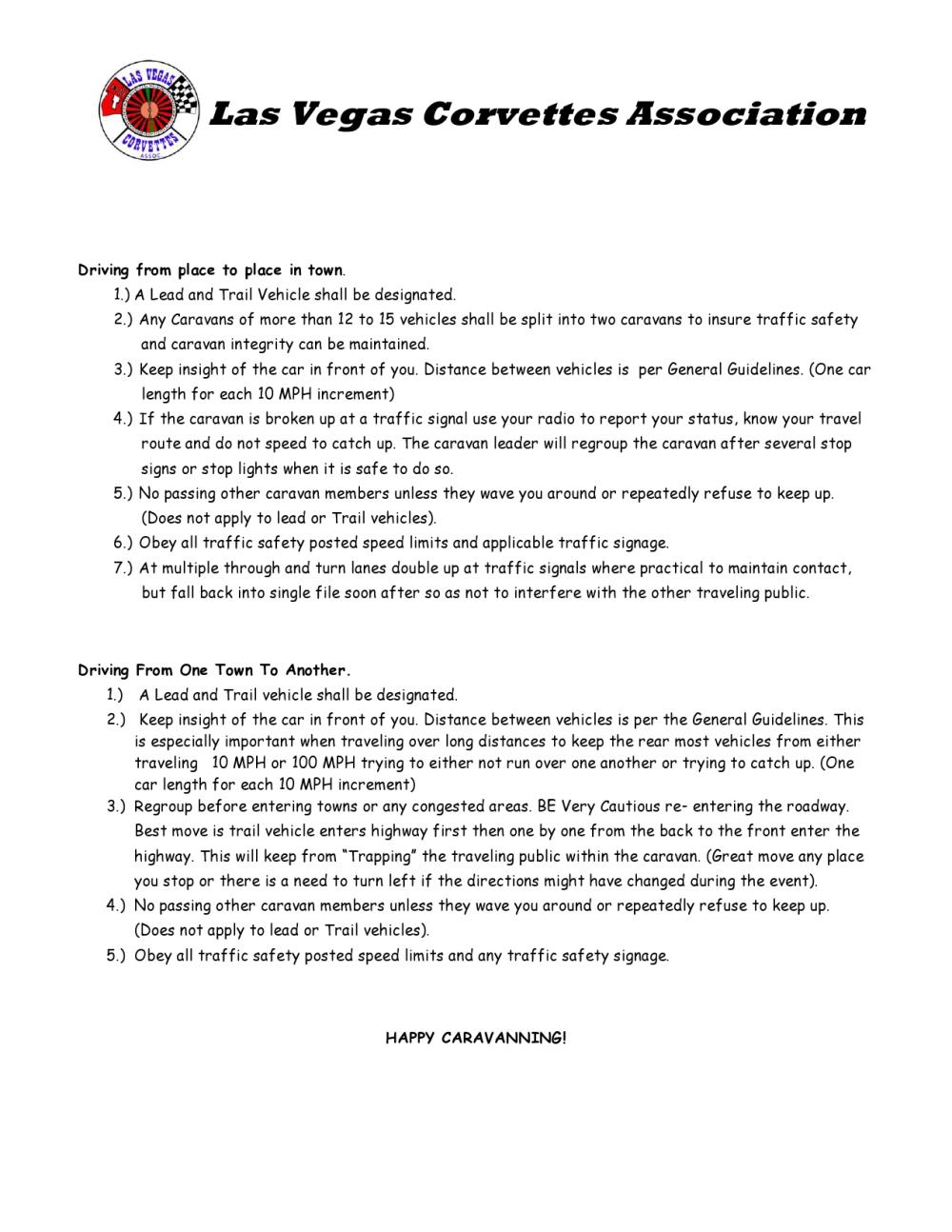 LAS VEGAS CORVETTES ASSOC

Las Vegas Corvettes Association

Driving from place to place in town.

1.) A Lead and Trail Vehicle shall be designated.

2.) Any Caravans of more than 12 to 15 vehicles shall be split into two caravans to insure traffic safety and caravan integrity can be maintained.

3.) Keep insight of the car in front of you. Distance between vehicles is per General Guidelines. (One car length for each 10 MPH increment)

4.) If the caravan is broken up at a traffic signal use your radio to report your status, know your travel route and do not speed to catch up. The caravan leader will regroup the caravan after several stop signs or stop lights when it is safe to do so.

5.) No passing other caravan members unless they wave you around or repeatedly refuse to keep up. (Does not apply to lead or Trail vehicles).

6.) Obey all traffic safety posted speed limits and applicable traffic signage.

7.) At multiple through and turn lanes double up at traffic signals where practical to maintain contact, but fall back into single file soon after so as not to interfere with the other traveling public.

Driving From One Town To Another.

1.) A Lead and Trail vehicle shall be designated.

2.) Keep insight of the car in front of you. Distance between vehicles is per the General Guidelines. This is especially important when traveling over long distances to keep the rear most vehicles from either traveling 10 MPH or 100 MPH trying to either not run over one another or trying to catch up. (One car length for each 10 MPH increment)

3.) Regroup before entering towns or any congested areas. BE Very Cautious re- entering the roadway. Best move is trail vehicle enters highway first then one by one from the back to the front enter the highway. This will keep from "Trapping" the traveling public within the caravan. (Great move any place you stop or there is a need to turn left if the directions might have changed during the event).

4.) No passing other caravan members unless they wave you around or repeatedly refuse to keep up. (Does not apply to lead or Trail vehicles).

5.) Obey all traffic safety posted speed limits and any traffic safety signage.

HAPPY CARAVANNING!